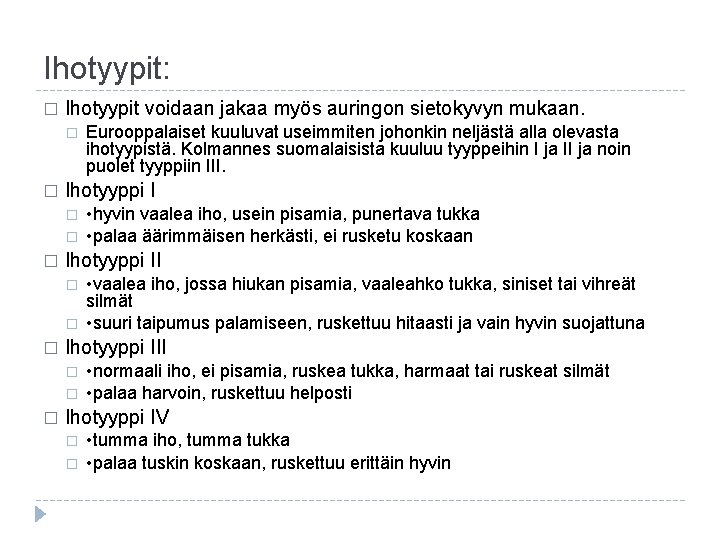 Ihotyypit:

□ Ihotyypit voidaan jakaa myös auringon sietokyvyn mukaan.
□ Eurooppalaiset kuuluvat useimmiten johonkin neljästä alla olevasta ihotyypistä. Kolmannes suomalaisista kuuluu tyyppeihin I ja II ja noin puolet tyyppiin III.

□ Ihotyyppi I
□ •hyvin vaalea iho, usein pisamia, punertava tukka
□ •palaa äärimmäisen herkästi, ei rusketu koskaan

□ Ihotyyppi II
□ •vaalea iho, jossa hiukan pisamia, vaaleahko tukka, siniset tai vihreät silmät
□ •suuri taipumus palamiseen, ruskettuu hitaasti ja vain hyvin suojattuna

□ Ihotyyppi III
□ •normaali iho, ei pisamia, ruskea tukka, harmaat tai ruskeat silmät
□ •palaa harvoin, ruskettuu helposti

□ Ihotyyppi IV
□ •tumma iho, tumma tukka
□ •palaa tuskin koskaan, ruskettuu erittäin hyvin